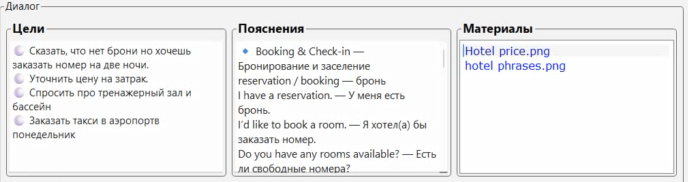 Диалог

Цели

Сказать, что нет брони но хочешь заказать номер на две ночи.
Уточнить цену на затрак.
Спросить про тренажерный зал и бассейн
Заказать такси в аэропортв понедельник

Пояснения

Booking & Check-in — Бронирование и заселение
reservation / booking — бронь
I have a reservation. — У меня есть бронь.
I'd like to book a room. — Я хотел(а) бы заказать номер.
Do you have any rooms available? — Есть ли свободные номера?

Материалы

Hotel price.png
hotel phrases.png